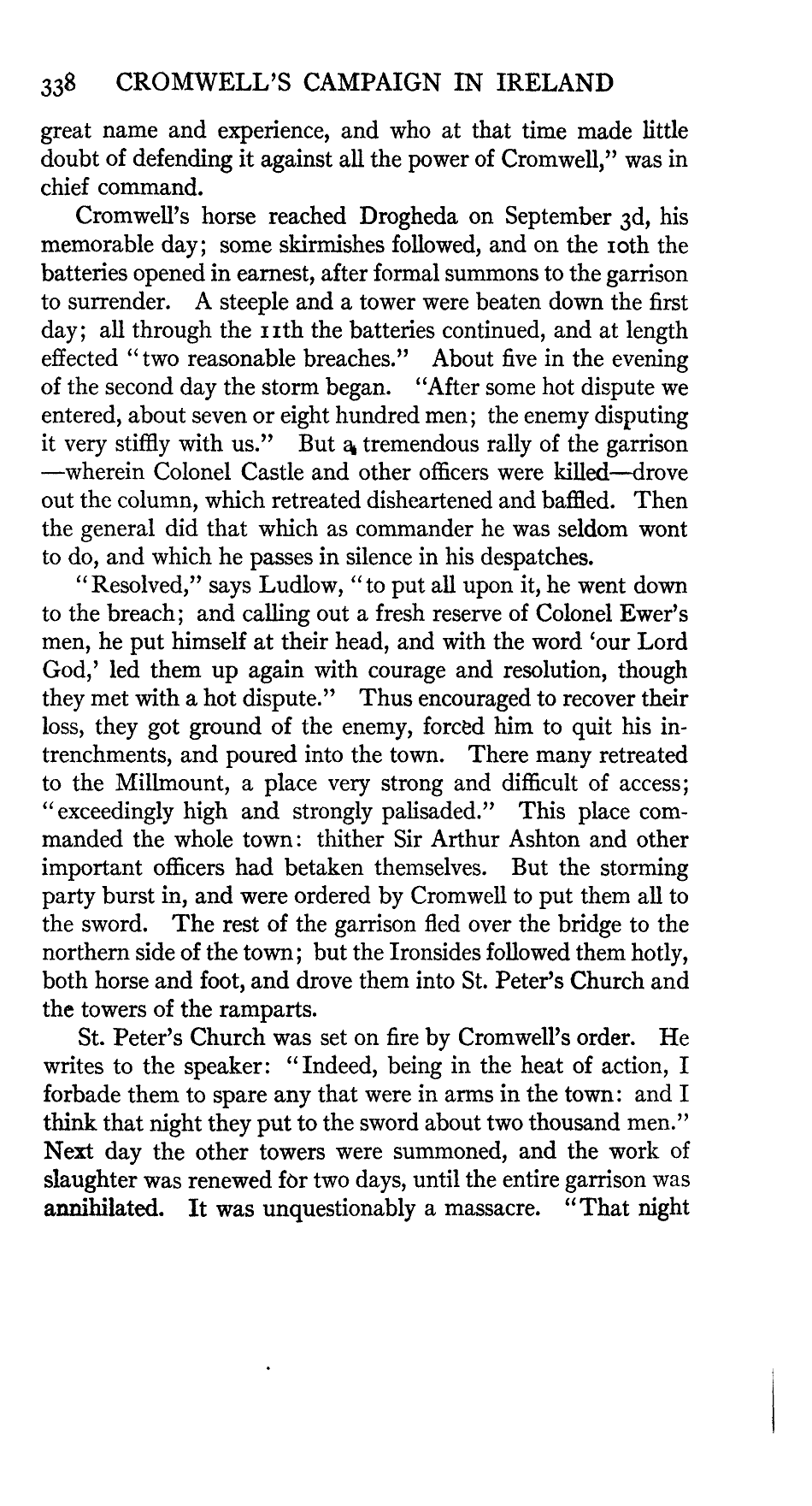 338 CROMWELL'S CAMPAIGN IN IRELAND

great name and experience, and who at that time made little doubt of defending it against all the power of Cromwell," was in chief command.

Cromwell's horse reached Drogheda on September 3d, his memorable day; some skirmishes followed, and on the 10th the batteries opened in earnest, after formal summons to the garrison to surrender. A steeple and a tower were beaten down the first day; all through the 11th the batteries continued, and at length effected "two reasonable breaches." About five in the evening of the second day the storm began. "After some hot dispute we entered, about seven or eight hundred men; the enemy disputing it very stiffly with us." But a tremendous rally of the garrison —wherein Colonel Castle and other officers were killed—drove out the column, which retreated disheartened and baffled. Then the general did that which as commander he was seldom wont to do, and which he passes in silence in his despatches.

"Resolved," says Ludlow, "to put all upon it, he went down to the breach; and calling out a fresh reserve of Colonel Ewer's men, he put himself at their head, and with the word 'our Lord God,' led them up again with courage and resolution, though they met with a hot dispute." Thus encouraged to recover their loss, they got ground of the enemy, forced him to quit his intrenchments, and poured into the town. There many retreated to the Millmount, a place very strong and difficult of access; "exceedingly high and strongly palisaded." This place commanded the whole town: thither Sir Arthur Ashton and other important officers had betaken themselves. But the storming party burst in, and were ordered by Cromwell to put them all to the sword. The rest of the garrison fled over the bridge to the northern side of the town; but the Ironsides followed them hotly, both horse and foot, and drove them into St. Peter's Church and the towers of the ramparts.

St. Peter's Church was set on fire by Cromwell's order. He writes to the speaker: "Indeed, being in the heat of action, I forbade them to spare any that were in arms in the town: and I think that night they put to the sword about two thousand men." Next day the other towers were summoned, and the work of slaughter was renewed for two days, until the entire garrison was annihilated. It was unquestionably a massacre. "That night